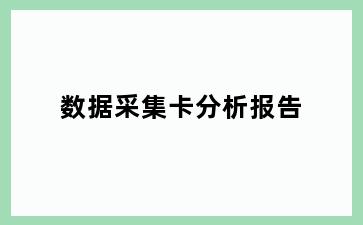 数据采集卡分析报告